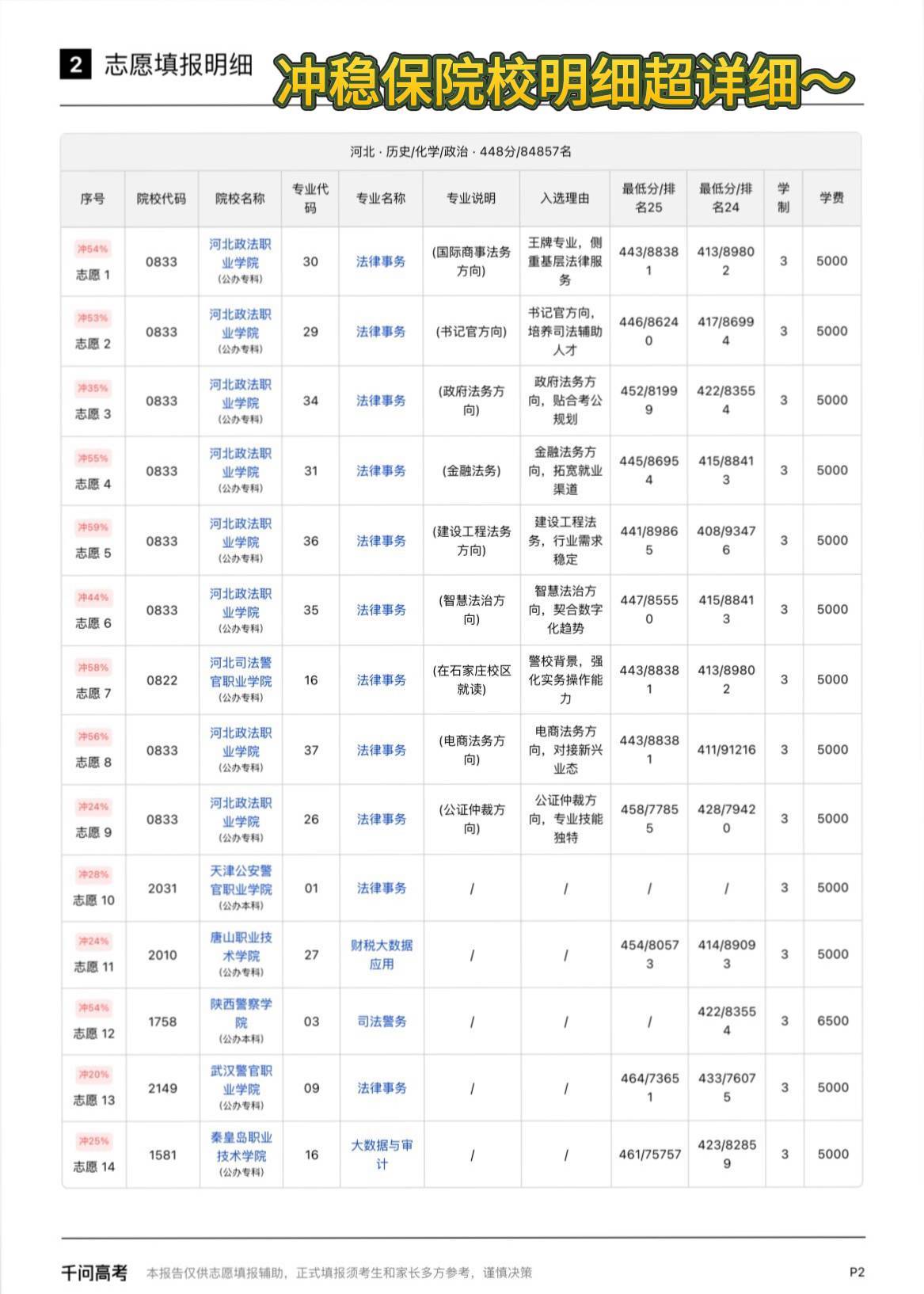 2 志愿填报明细 冲稳保院校明细超详细～

河北 · 历史/化学/政治 · 448分/84857名

| 序号 | 院校代码 | 院校名称 | 专业代码 | 专业名称 | 专业说明 | 入选理由 | 最低分/排名25 | 最低分/排名24 | 学制 | 学费 |
|---|---|---|---|---|---|---|---|---|---|---|
| 冲54% 志愿 1 | 0833 | 河北政法职业学院 (公办专科) | 30 | 法律事务 | (国际商事法务方向) | 王牌专业，侧重基层法律服务 | 443/88381 | 413/89802 | 3 | 5000 |
| 冲53% 志愿 2 | 0833 | 河北政法职业学院 (公办专科) | 29 | 法律事务 | (书记官方向) | 书记官方向，培养司法辅助人才 | 446/86240 | 417/86994 | 3 | 5000 |
| 冲35% 志愿 3 | 0833 | 河北政法职业学院 (公办专科) | 34 | 法律事务 | (政府法务方向) | 政府法务方向，贴合考公规划 | 452/81999 | 422/83554 | 3 | 5000 |
| 冲55% 志愿 4 | 0833 | 河北政法职业学院 (公办专科) | 31 | 法律事务 | (金融法务) | 金融法务方向，拓宽就业渠道 | 445/86954 | 415/88413 | 3 | 5000 |
| 冲59% 志愿 5 | 0833 | 河北政法职业学院 (公办专科) | 36 | 法律事务 | (建设工程法务方向) | 建设工程法务，行业需求稳定 | 441/89865 | 408/93476 | 3 | 5000 |
| 冲44% 志愿 6 | 0833 | 河北政法职业学院 (公办专科) | 35 | 法律事务 | (智慧法治方向) | 智慧法治方向，契合数字化趋势 | 447/85550 | 415/88413 | 3 | 5000 |
| 冲58% 志愿 7 | 0822 | 河北司法警官职业学院 (公办专科) | 16 | 法律事务 | (在石家庄校区就读) | 警校背景，强化实务操作能力 | 443/88381 | 413/89802 | 3 | 5000 |
| 冲56% 志愿 8 | 0833 | 河北政法职业学院 (公办专科) | 37 | 法律事务 | (电商法务方向) | 电商法务方向，对接新兴业态 | 443/88381 | 411/91216 | 3 | 5000 |
| 冲24% 志愿 9 | 0833 | 河北政法职业学院 (公办专科) | 26 | 法律事务 | (公证仲裁方向) | 公证仲裁方向，专业技能独特 | 458/77855 | 428/79420 | 3 | 5000 |
| 冲28% 志愿 10 | 2031 | 天津公安警官职业学院 (公办本科) | 01 | 法律事务 | / | / | / | / | 3 | 5000 |
| 冲24% 志愿 11 | 2010 | 唐山职业技术学院 (公办专科) | 27 | 财税大数据应用 | / | / | 454/80573 | 414/89093 | 3 | 5000 |
| 冲54% 志愿 12 | 1758 | 陕西警察学院 (公办本科) | 03 | 司法警务 | / | / | / | 422/83554 | 3 | 6500 |
| 冲20% 志愿 13 | 2149 | 武汉警官职业学院 (公办专科) | 09 | 法律事务 | / | / | 464/73651 | 433/76075 | 3 | 5000 |
| 冲25% 志愿 14 | 1581 | 秦皇岛职业技术学院 (公办专科) | 16 | 大数据与审计 | / | / | 461/75757 | 423/82859 | 3 | 5000 |

千问高考 本报告仅供志愿填报辅助，正式填报须考生和家长多方参考，谨慎决策 P2